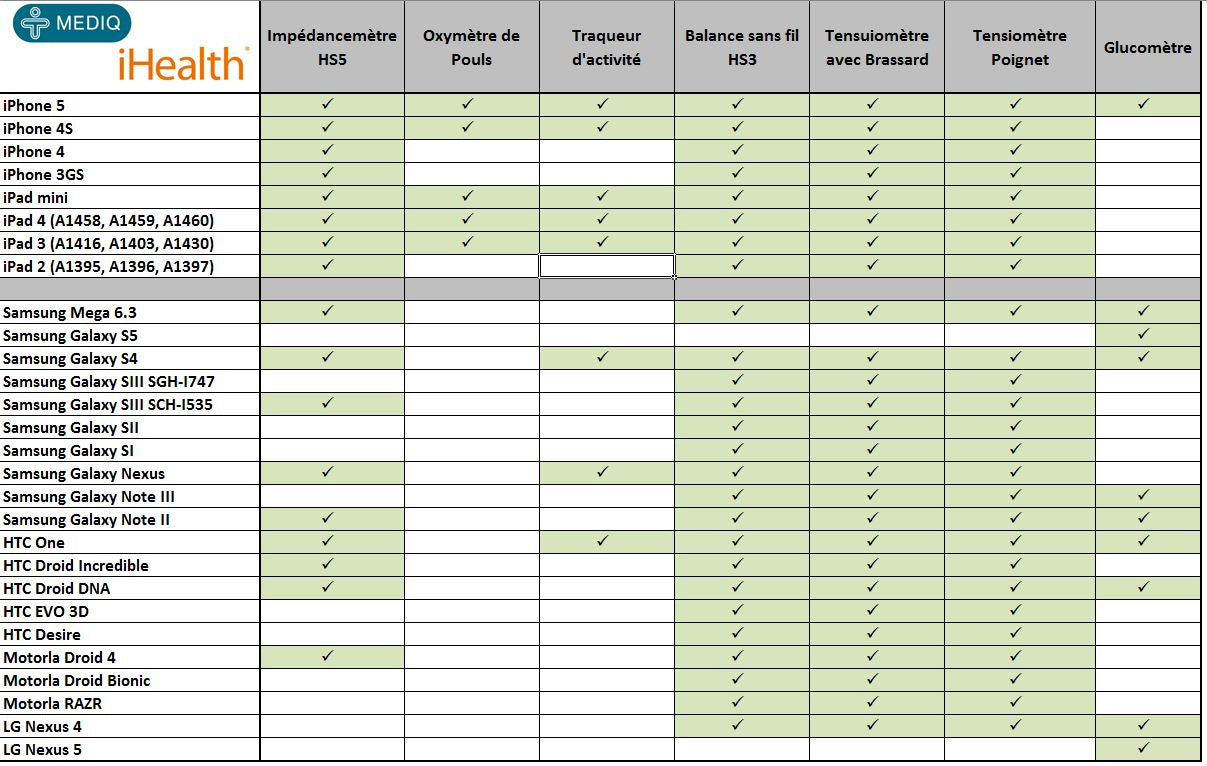 | MEDIQ iHealth | Impédancemètre HS5 | Oxymètre de Pouls | Traqueur d'activité | Balance sans fil HS3 | Tensuiomètre avec Brassard | Tensiomètre Poignet | Glucomètre |
|---|---|---|---|---|---|---|---|
| iPhone 5 | ✓ | ✓ | ✓ | ✓ | ✓ | ✓ | ✓ |
| iPhone 4S | ✓ | ✓ | ✓ | ✓ | ✓ | ✓ | |
| iPhone 4 | ✓ | | | ✓ | ✓ | ✓ | |
| iPhone 3GS | ✓ | | | ✓ | ✓ | ✓ | |
| iPad mini | ✓ | ✓ | ✓ | ✓ | ✓ | ✓ | |
| iPad 4 (A1458, A1459, A1460) | ✓ | ✓ | ✓ | ✓ | ✓ | ✓ | |
| iPad 3 (A1416, A1403, A1430) | ✓ | ✓ | ✓ | ✓ | ✓ | ✓ | |
| iPad 2 (A1395, A1396, A1397) | ✓ | | | ✓ | ✓ | ✓ | |
| | | | | | | | |
| Samsung Mega 6.3 | ✓ | | | ✓ | ✓ | ✓ | ✓ |
| Samsung Galaxy S5 | | | | | | | ✓ |
| Samsung Galaxy S4 | ✓ | | ✓ | ✓ | ✓ | ✓ | ✓ |
| Samsung Galaxy SIII SGH-I747 | | | | ✓ | ✓ | ✓ | |
| Samsung Galaxy SIII SCH-I535 | ✓ | | | ✓ | ✓ | ✓ | |
| Samsung Galaxy SII | | | | ✓ | ✓ | ✓ | |
| Samsung Galaxy SI | | | | ✓ | ✓ | ✓ | |
| Samsung Galaxy Nexus | ✓ | | ✓ | ✓ | ✓ | ✓ | |
| Samsung Galaxy Note III | | | | ✓ | ✓ | ✓ | ✓ |
| Samsung Galaxy Note II | ✓ | | | ✓ | ✓ | ✓ | ✓ |
| HTC One | ✓ | | ✓ | ✓ | ✓ | ✓ | ✓ |
| HTC Droid Incredible | ✓ | | | ✓ | ✓ | ✓ | |
| HTC Droid DNA | ✓ | | | ✓ | ✓ | ✓ | ✓ |
| HTC EVO 3D | | | | ✓ | ✓ | ✓ | |
| HTC Desire | | | | ✓ | ✓ | ✓ | |
| Motorla Droid 4 | ✓ | | | ✓ | ✓ | ✓ | |
| Motorla Droid Bionic | | | | ✓ | ✓ | ✓ | |
| Motorla RAZR | | | | ✓ | ✓ | ✓ | |
| LG Nexus 4 | | | | ✓ | ✓ | ✓ | ✓ |
| LG Nexus 5 | | | | | | | ✓ |